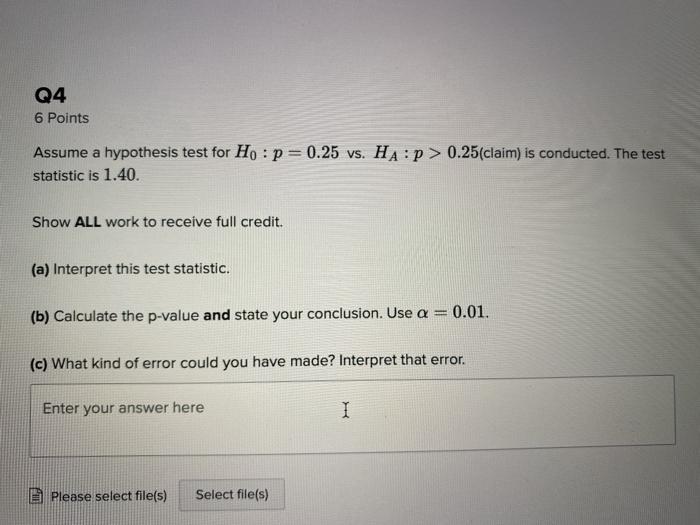 Q4
6 Points

Assume a hypothesis test for $H_0 : p = 0.25$ vs. $H_A : p > 0.25$(claim) is conducted. The test statistic is $1.40$.

Show ALL work to receive full credit.

(a) Interpret this test statistic.

(b) Calculate the p-value and state your conclusion. Use $\alpha = 0.01$.

(c) What kind of error could you have made? Interpret that error.

Enter your answer here

Please select file(s)
Select file(s)